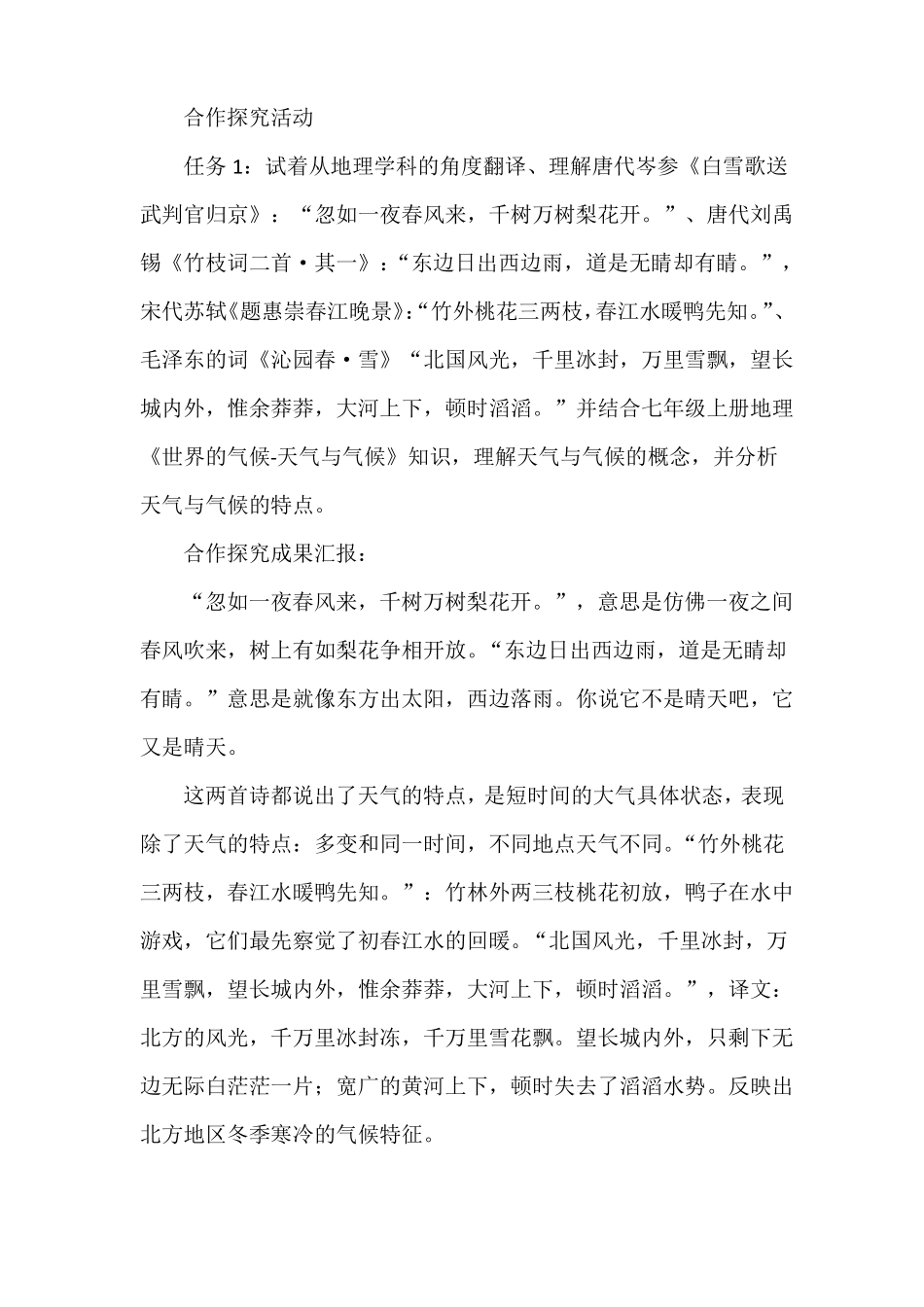 合作探究活动

任务 1：试着从地理学科的角度翻译、理解唐代岑参《白雪歌送武判官归京》：“忽如一夜春风来，千树万树梨花开。”、唐代刘禹锡《竹枝词二首·其一》：“东边日出西边雨，道是无晴却有晴。”，宋代苏轼《题惠崇春江晚景》：“竹外桃花三两枝，春江水暖鸭先知。”、毛泽东的词《沁园春·雪》“北国风光，千里冰封，万里雪飘，望长城内外，惟余莽莽，大河上下，顿时滔滔。”并结合七年级上册地理《世界的气候-天气与气候》知识，理解天气与气候的概念，并分析天气与气候的特点。

合作探究成果汇报：

“忽如一夜春风来，千树万树梨花开。”，意思是仿佛一夜之间春风吹来，树上有如梨花争相开放。“东边日出西边雨，道是无晴却有晴。”意思是就像东方出太阳，西边落雨。你说它不是晴天吧，它又是晴天。

这两首诗都说出了天气的特点，是短时间的大气具体状态，表现除了天气的特点：多变和同一时间，不同地点天气不同。“竹外桃花三两枝，春江水暖鸭先知。”：竹林外两三枝桃花初放，鸭子在水中游戏，它们最先察觉了初春江水的回暖。“北国风光，千里冰封，万里雪飘，望长城内外，惟余莽莽，大河上下，顿时滔滔。”，译文：北方的风光，千万里冰封冻，千万里雪花飘。望长城内外，只剩下无边无际白茫茫一片；宽广的黄河上下，顿时失去了滔滔水势。反映出北方地区冬季寒冷的气候特征。